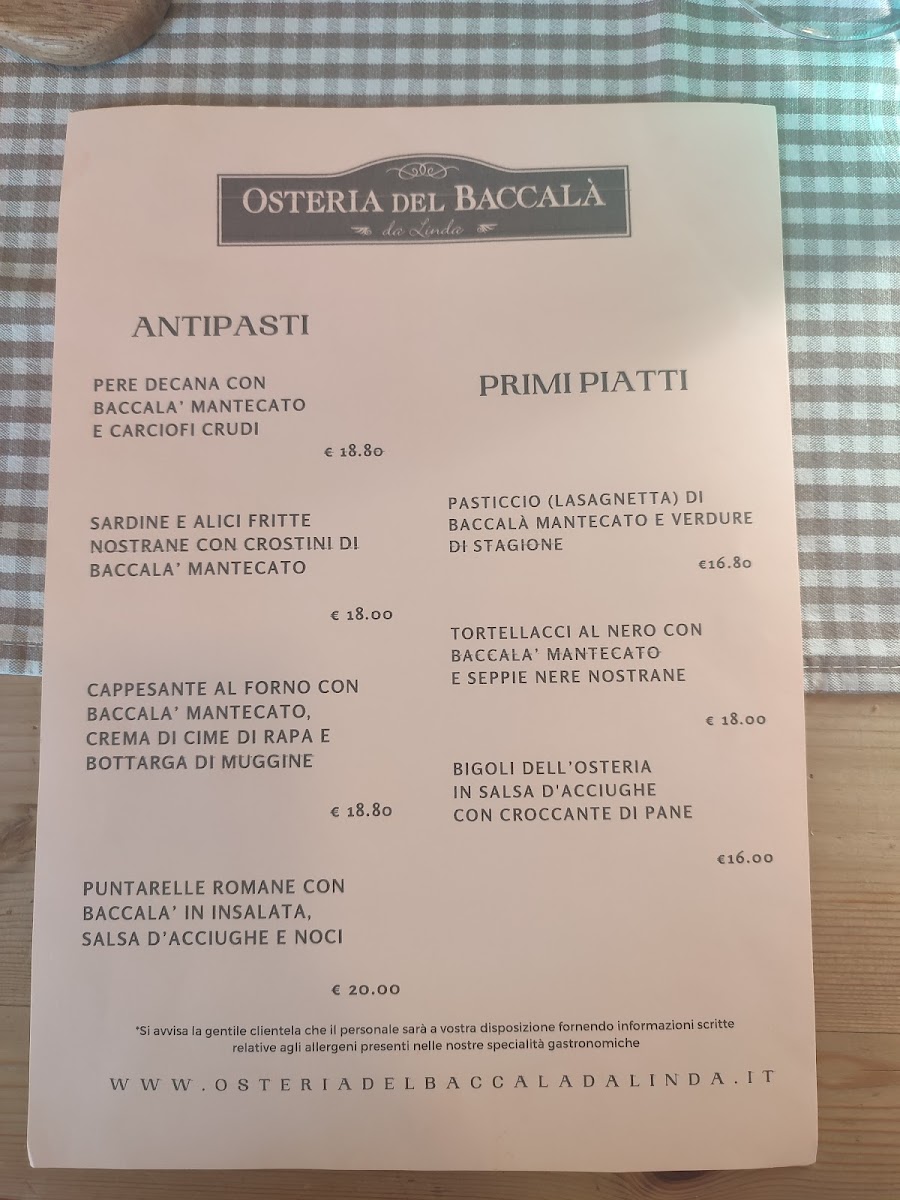 OSTERIA DEL BACCALÀ
da Linda

ANTIPASTI

PERE DECANA CON BACCALA' MANTECATO E CARCIOFI CRUDI

€ 18.80

SARDINE E ALICI FRITTE NOSTRANE CON CROSTINI DI BACCALA' MANTECATO

€ 18.00

CAPPESANTE AL FORNO CON BACCALA' MANTECATO, CREMA DI CIME DI RAPA E BOTTARGA DI MUGGINE

€ 18.80

PUNTARELLE ROMANE CON BACCALA' IN INSALATA, SALSA D'ACCIUGHE E NOCI

€ 20.00

PRIMI PIATTI

PASTICCIO (LASAGNETTA) DI BACCALÀ MANTECATO E VERDURE DI STAGIONE

€16.80

TORTELLACCI AL NERO CON BACCALA' MANTECATO E SEPPIE NERE NOSTRANE

€ 18.00

BIGOLI DELL'OSTERIA IN SALSA D'ACCIUGHE CON CROCCANTE DI PANE

€16.00

*Si avvisa la gentile clientela che il personale sarà a vostra disposizione fornendo informazioni scritte relative agli allergeni presenti nelle nostre specialità gastronomiche

WWW.OSTERIADELBACCALADALINDA.IT